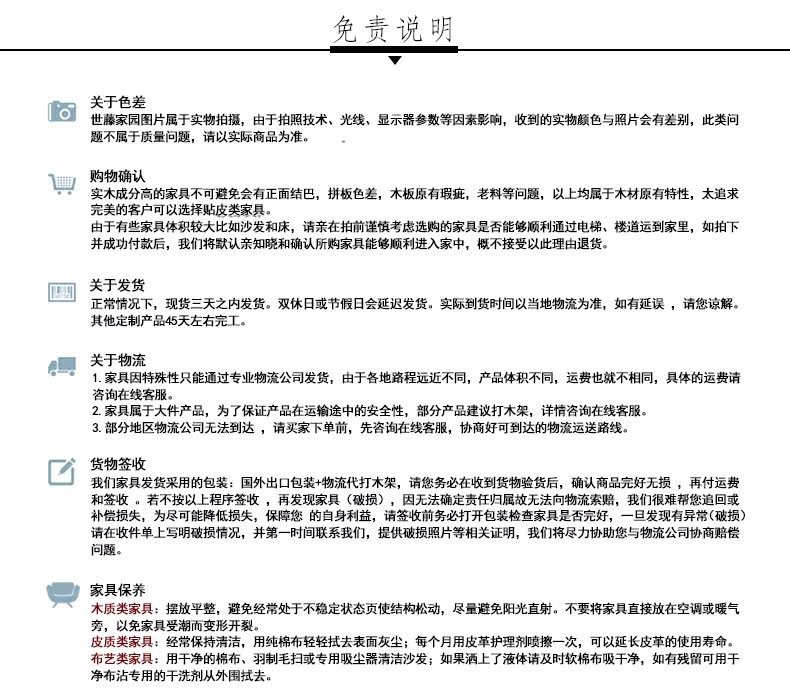 免责说明

关于色差
世藤家园图片属于实物拍摄，由于拍照技术、光线、显示器参数等因素影响，收到的实物颜色与照片会有差别，此类问题不属于质量问题，请以实际商品为准。

购物确认
实木成分高的家具不可避免会有正面结巴，拼板色差，木板原有瑕疵，老料等问题，以上均属于木材原有特性，太追求完美的客户可以选择贴皮类家具。
由于有些家具体积较大比如沙发和床，请亲在拍前谨慎考虑选购的家具是否能够顺利通过电梯、楼道运到家里，如拍下并成功付款后，我们将默认亲知晓和确认所购家具能够顺利进入家中，概不接受以此理由退货。

关于发货
正常情况下，现货三天之内发货。双休日或节假日会延迟发货。实际到货时间以当地物流为准，如有延误 ，请您谅解。其他定制产品45天左右完工。

关于物流
1. 家具因特殊性只能通过专业物流公司发货，由于各地路程远近不同，产品体积不同，运费也就不相同，具体的运费请咨询在线客服。
2. 家具属于大件产品，为了保证产品在运输途中的安全性，部分产品建议打木架，详情咨询在线客服。
3. 部分地区物流公司无法到达 ，请买家下单前，先咨询在线客服，协商好可到达的物流运送路线。

货物签收
我们家具发货采用的包装：国外出口包装+物流代打木架，请您务必在收到货物验货后，确认商品完好无损 ，再付运费和签收 。若不按以上程序签收 ，再发现家具（破损），因无法确定责任归属故无法向物流索赔，我们很难帮您追回或补偿损失，为尽可能降低损失，保障您 的自身利益，请签收前务必打开包装检查家具是否完好，一旦发现有异常（破损）请在收件单上写明破损情况，并第一时间联系我们，提供破损照片等相关证明，我们将尽力协助您与物流公司协商赔偿问题。

家具保养
木质类家具：摆放平整，避免经常处于不稳定状态页使结构松动，尽量避免阳光直射。不要将家具直接放在空调或暖气旁，以免家具受潮而变形开裂。
皮质类家具：经常保持清洁，用纯棉布轻轻拭去表面灰尘；每个月用皮革护理剂喷擦一次，可以延长皮革的使用寿命。
布艺类家具：用干净的棉布、羽制毛扫或专用吸尘器清洁沙发；如果洒上了液体请及时软棉布吸干净，如有残留可用干净布沾专用的干洗剂从外围拭去。